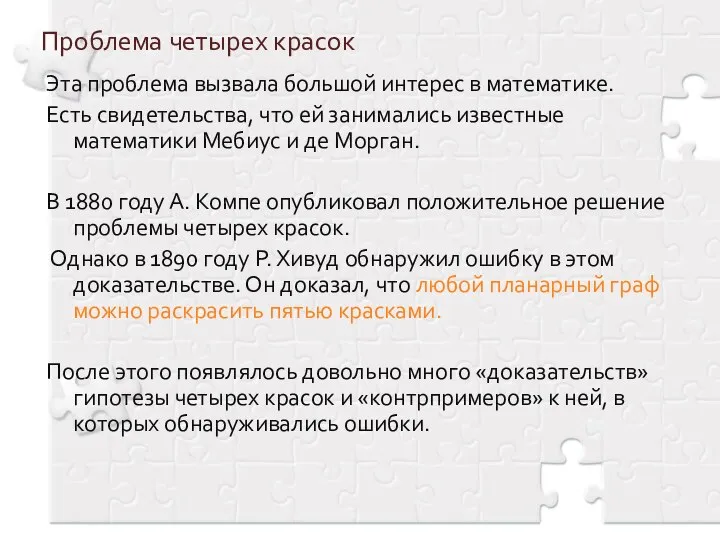 Проблема четырех красок

Эта проблема вызвала большой интерес в математике.

Есть свидетельства, что ей занимались известные математики Мебиус и де Морган.

В 1880 году А. Компе опубликовал положительное решение проблемы четырех красок.

Однако в 1890 году Р. Хивуд обнаружил ошибку в этом доказательстве. Он доказал, что любой планарный граф можно раскрасить пятью красками.

После этого появлялось довольно много «доказательств» гипотезы четырех красок и «контрпримеров» к ней, в которых обнаруживались ошибки.